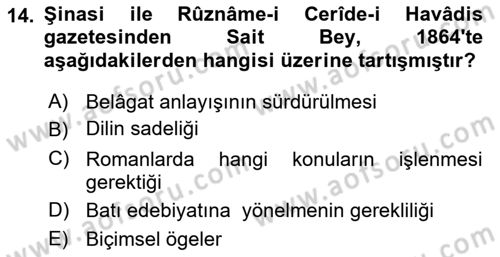 14. Şinasi ile Rûznâme-i Cerîde-i Havâdis gazetesinden Sait Bey, 1864'te aşağıdakilerden hangisi üzerine tartışmıştır?

A) Belâgat anlayışının sürdürülmesi
B) Dilin sadeliği
C) Romanlarda hangi konuların işlenmesi gerektiği
D) Batı edebiyatına yönelmenin gerekliliği
E) Biçimsel ögeler

www.aofsoru.com